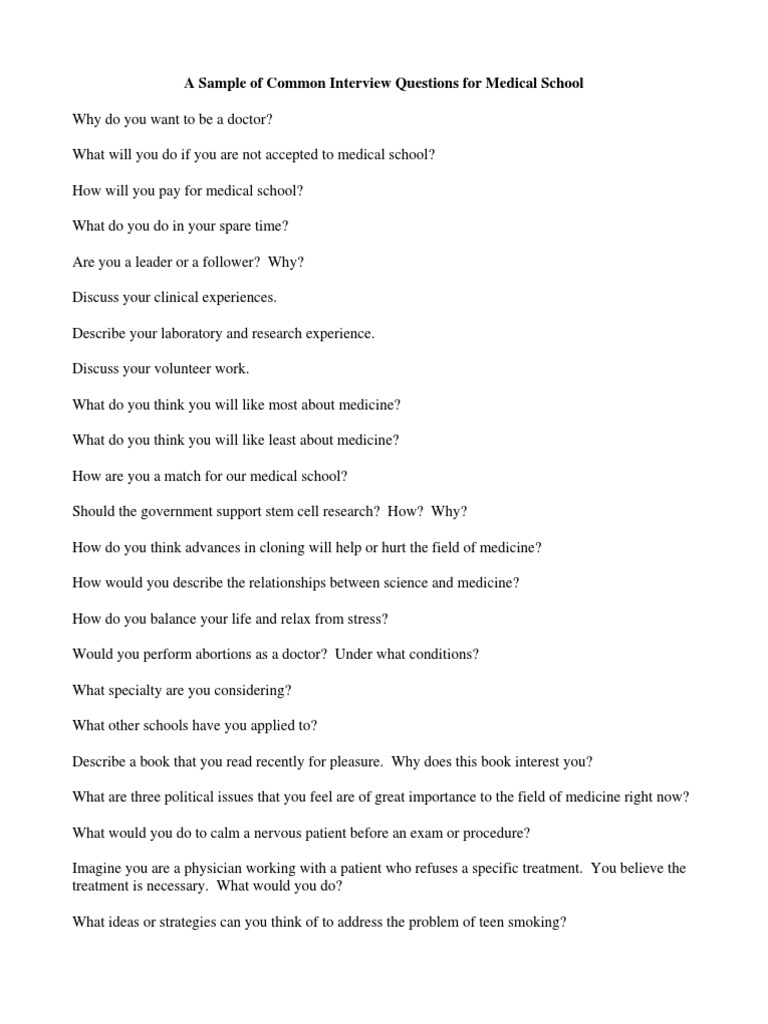 A Sample of Common Interview Questions for Medical School

Why do you want to be a doctor?

What will you do if you are not accepted to medical school?

How will you pay for medical school?

What do you do in your spare time?

Are you a leader or a follower? Why?

Discuss your clinical experiences.

Describe your laboratory and research experience.

Discuss your volunteer work.

What do you think you will like most about medicine?

What do you think you will like least about medicine?

How are you a match for our medical school?

Should the government support stem cell research? How? Why?

How do you think advances in cloning will help or hurt the field of medicine?

How would you describe the relationships between science and medicine?

How do you balance your life and relax from stress?

Would you perform abortions as a doctor? Under what conditions?

What specialty are you considering?

What other schools have you applied to?

Describe a book that you read recently for pleasure. Why does this book interest you?

What are three political issues that you feel are of great importance to the field of medicine right now?

What would you do to calm a nervous patient before an exam or procedure?

Imagine you are a physician working with a patient who refuses a specific treatment. You believe the treatment is necessary. What would you do?

What ideas or strategies can you think of to address the problem of teen smoking?